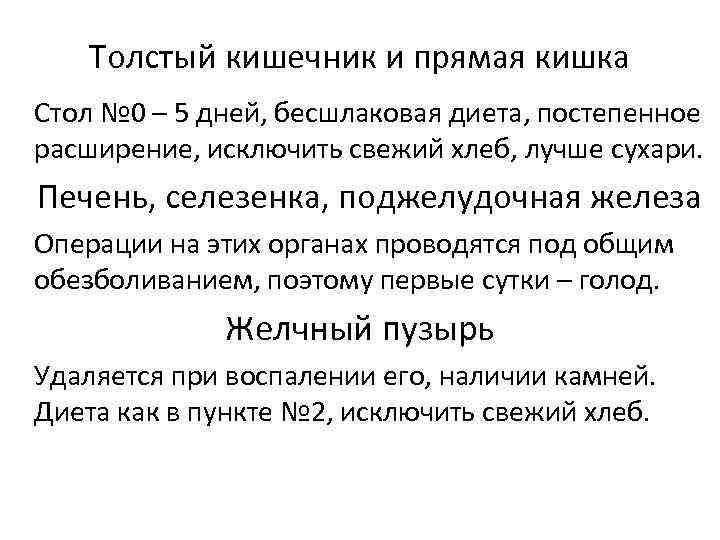 Толстый кишечник и прямая кишка

Стол №0 – 5 дней, бесшлаковая диета, постепенное расширение, исключить свежий хлеб, лучше сухари.

Печень, селезенка, поджелудочная железа

Операции на этих органах проводятся под общим обезболиванием, поэтому первые сутки – голод.

Желчный пузырь

Удаляется при воспалении его, наличии камней. Диета как в пункте №2, исключить свежий хлеб.